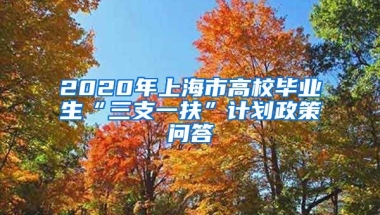 2020年上海市高校毕业生“三支一扶”计划政策问答